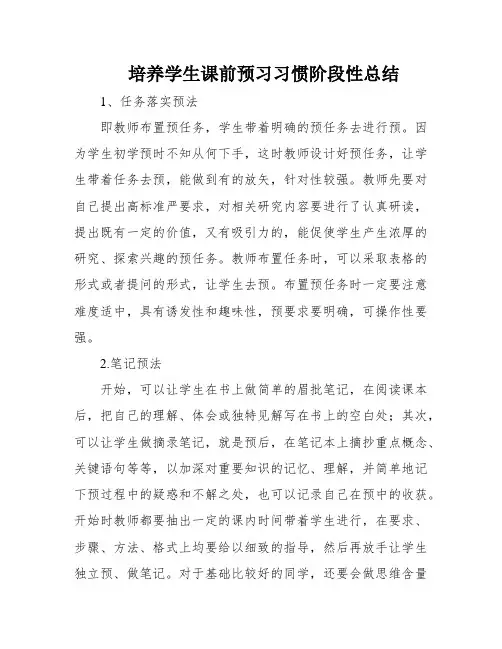 培养学生课前预习习惯阶段性总结

1、任务落实预法

即教师布置预任务，学生带着明确的预任务去进行预。因为学生初学预时不知从何下手，这时教师设计好预任务，让学生带着任务去预，能做到有的放矢，针对性较强。教师先要对自己提出高标准严要求，对相关研究内容要进行了认真研读，提出既有一定的价值，又有吸引力的，能促使学生产生浓厚的研究、探索兴趣的预任务。教师布置任务时，可以采取表格的形式或者提问的形式，让学生去预。布置预任务时一定要注意难度适中，具有诱发性和趣味性，预要求要明确，可操作性要强。

2.笔记预法

开始，可以让学生在书上做简单的眉批笔记，在阅读课本后，把自己的理解、体会或独特见解写在书上的空白处；其次，可以让学生做摘录笔记，就是预后，在笔记本上摘抄重点概念、关键语句等等，以加深对重要知识的记忆、理解，并简单地记下预过程中的疑惑和不解之处，也可以记录自己在预中的收获。开始时教师都要抽出一定的课内时间带着学生进行，在要求、步骤、方法、格式上均要给以细致的指导，然后再放手让学生独立预、做笔记。对于基础比较好的同学，还要会做思维含量